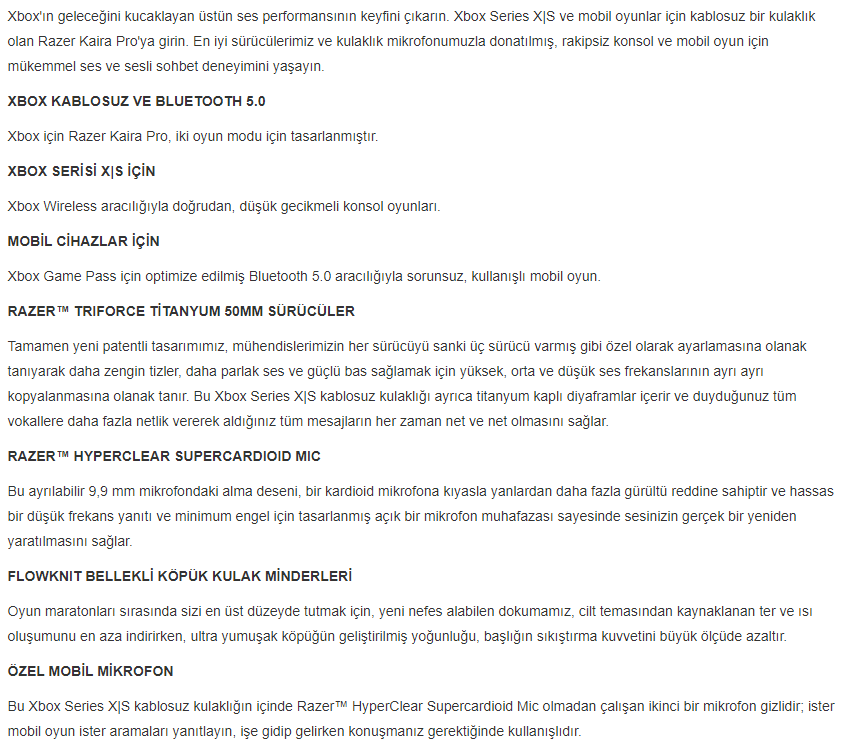 Xbox'ın geleceğini kucaklayan üstün ses performansının keyfini çıkarın. Xbox Series X|S ve mobil oyunlar için kablosuz bir kulaklık olan Razer Kaira Pro'ya girin. En iyi sürücülerimiz ve kulaklık mikrofonumuzla donatılmış, rakipsiz konsol ve mobil oyun için mükemmel ses ve sesli sohbet deneyimini yaşayın.

XBOX KABLOSUZ VE BLUETOOTH 5.0

Xbox için Razer Kaira Pro, iki oyun modu için tasarlanmıştır.

XBOX SERİSİ X|S İÇİN

Xbox Wireless aracılığıyla doğrudan, düşük gecikmeli konsol oyunları.

MOBİL CİHAZLAR İÇİN

Xbox Game Pass için optimize edilmiş Bluetooth 5.0 aracılığıyla sorunsuz, kullanışlı mobil oyun.

RAZER™ TRIFORCE TİTANYUM 50MM SÜRÜCÜLER

Tamamen yeni patentli tasarımımız, mühendislerimizin her sürücüyü sanki üç sürücü varmış gibi özel olarak ayarlamasına olanak tanıyarak daha zengin tizler, daha parlak ses ve güçlü bas sağlamak için yüksek, orta ve düşük ses frekanslarının ayrı ayrı kopyalanmasına olanak tanır. Bu Xbox Series X|S kablosuz kulaklığı ayrıca titanyum kaplı diyaframlar içerir ve duyduğunuz tüm vokallere daha fazla netlik vererek aldığınız tüm mesajların her zaman net ve net olmasını sağlar.

RAZER™ HYPERCLEAR SUPERCARDIOID MIC

Bu ayrılabilir 9,9 mm mikrofondaki alma deseni, bir kardioid mikrofona kıyasla yanlardan daha fazla gürültü reddine sahiptir ve hassas bir düşük frekans yanıtı ve minimum engel için tasarlanmış açık bir mikrofon muhafazası sayesinde sesinizin gerçek bir yeniden yaratılmasını sağlar.

FLOWKNIT BELLEKLİ KÖPÜK KULAK MİNDERLERİ

Oyun maratonları sırasında sizi en üst düzeyde tutmak için, yeni nefes alabilen dokumamız, cilt temasından kaynaklanan ter ve ısı oluşumunu en aza indirirken, ultra yumuşak köpüğün geliştirilmiş yoğunluğu, başlığın sıkıştırma kuvvetini büyük ölçüde azaltır.

ÖZEL MOBİL MİKROFON

Bu Xbox Series X|S kablosuz kulaklığın içinde Razer™ HyperClear Supercardioid Mic olmadan çalışan ikinci bir mikrofon gizlidir; ister mobil oyun ister aramaları yanıtlayın, işe gidip gelirken konuşmanız gerektiğinde kullanışlıdır.